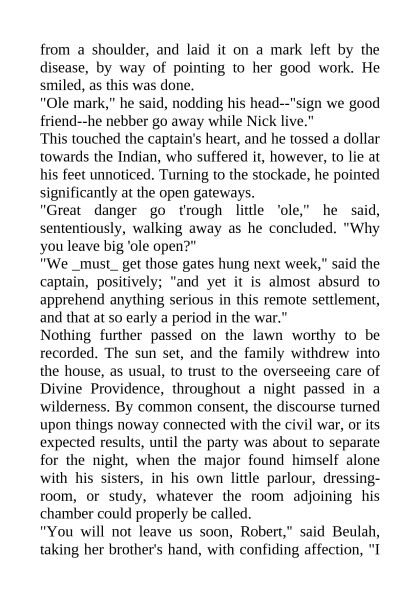 from a shoulder, and laid it on a mark left by the disease, by way of pointing to her good work. He smiled, as this was done.
"Ole mark," he said, nodding his head--"sign we good friend--he nebber go away while Nick live."
This touched the captain's heart, and he tossed a dollar towards the Indian, who suffered it, however, to lie at his feet unnoticed. Turning to the stockade, he pointed significantly at the open gateways.
"Great danger go t'rough little 'ole," he said, sententiously, walking away as he concluded. "Why you leave big 'ole open?"
"We _must_ get those gates hung next week," said the captain, positively; "and yet it is almost absurd to apprehend anything serious in this remote settlement, and that at so early a period in the war."
Nothing further passed on the lawn worthy to be recorded. The sun set, and the family withdrew into the house, as usual, to trust to the overseeing care of Divine Providence, throughout a night passed in a wilderness. By common consent, the discourse turned upon things noway connected with the civil war, or its expected results, until the party was about to separate for the night, when the major found himself alone with his sisters, in his own little parlour, dressing-room, or study, whatever the room adjoining his chamber could properly be called.
"You will not leave us soon, Robert," said Beulah, taking her brother's hand, with confiding affection, "I